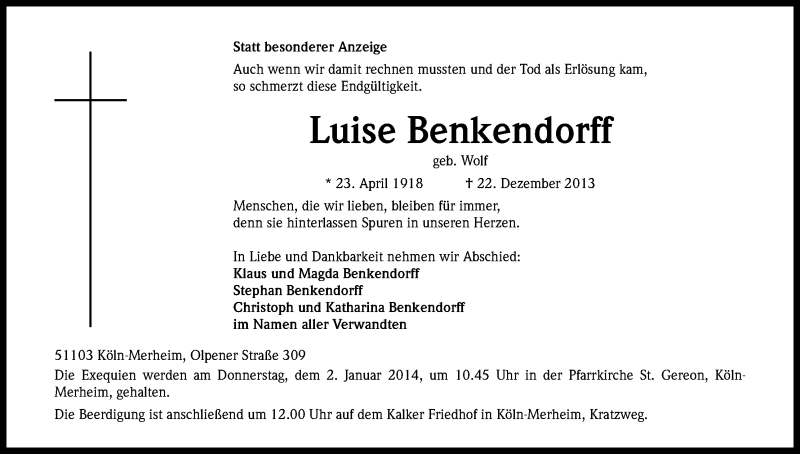 Statt besonderer Anzeige

Auch wenn wir damit rechnen mussten und der Tod als Erlösung kam, so schmerzt diese Endgültigkeit.

Luise Benkendorff

geb. Wolf

* 23. April 1918 † 22. Dezember 2013

Menschen, die wir lieben, bleiben für immer, denn sie hinterlassen Spuren in unseren Herzen.

In Liebe und Dankbarkeit nehmen wir Abschied:
Klaus und Magda Benkendorff
Stephan Benkendorff
Christoph und Katharina Benkendorff
im Namen aller Verwandten

51103 Köln-Merheim, Olpener Straße 309

Die Exequien werden am Donnerstag, dem 2. Januar 2014, um 10.45 Uhr in der Pfarrkirche St. Gereon, Köln-Merheim, gehalten.

Die Beerdigung ist anschließend um 12.00 Uhr auf dem Kalker Friedhof in Köln-Merheim, Kratzweg.